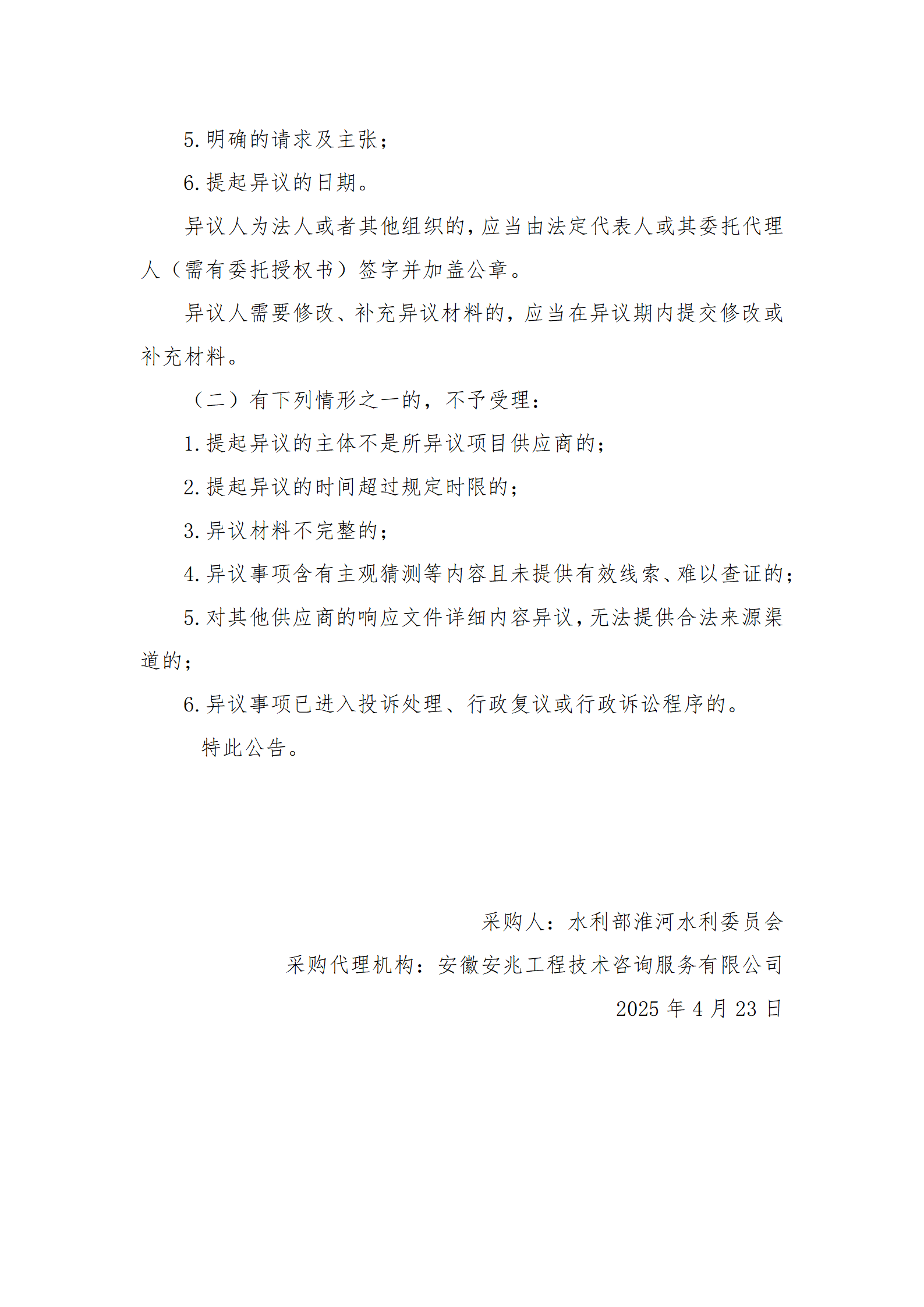 5.明确的请求及主张；

6.提起异议的日期。

异议人为法人或者其他组织的，应当由法定代表人或其委托代理人（需有委托授权书）签字并加盖公章。

异议人需要修改、补充异议材料的，应当在异议期内提交修改或补充材料。

（二）有下列情形之一的，不予受理：

1.提起异议的主体不是所异议项目供应商的；

2.提起异议的时间超过规定时限的；

3.异议材料不完整的；

4.异议事项含有主观猜测等内容且未提供有效线索、难以查证的；

5.对其他供应商的响应文件详细内容异议，无法提供合法来源渠道的；

6.异议事项已进入投诉处理、行政复议或行政诉讼程序的。

特此公告。

采购人：水利部淮河水利委员会

采购代理机构：安徽安兆工程技术咨询服务有限公司

2025年4月23日